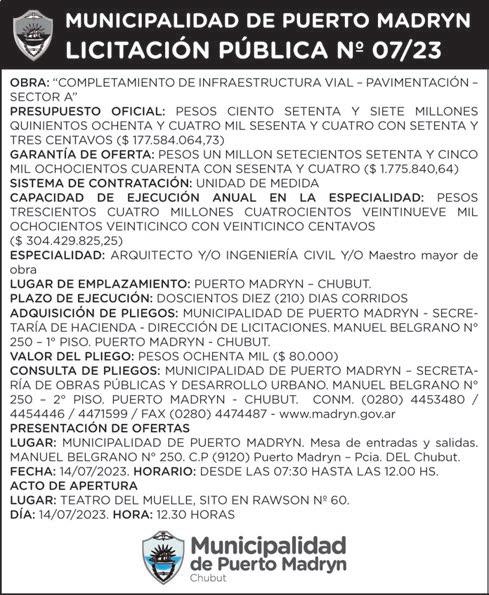 MUNICIPALIDAD DE PUERTO MADRYN
LICITACIÓN PÚBLICA Nº 07/23

OBRA: "COMPLETAMIENTO DE INFRAESTRUCTURA VIAL – PAVIMENTACIÓN – SECTOR A"
PRESUPUESTO OFICIAL: PESOS CIENTO SETENTA Y SIETE MILLONES QUINIENTOS OCHENTA Y CUATRO MIL SESENTA Y CUATRO CON SETENTA Y TRES CENTAVOS ($ 177.584.064,73)
GARANTÍA DE OFERTA: PESOS UN MILLON SETECIENTOS SETENTA Y CINCO MIL OCHOCIENTOS CUARENTA CON SESENTA Y CUATRO ($ 1.775.840,64)
SISTEMA DE CONTRATACIÓN: UNIDAD DE MEDIDA
CAPACIDAD DE EJECUCIÓN ANUAL EN LA ESPECIALIDAD: PESOS TRESCIENTOS CUATRO MILLONES CUATROCIENTOS VEINTINUEVE MIL OCHOCIENTOS VEINTICINCO CON VEINTICINCO CENTAVOS ($ 304.429.825,25)
ESPECIALIDAD: ARQUITECTO Y/O INGENIERÍA CIVIL Y/O Maestro mayor de obra
LUGAR DE EMPLAZAMIENTO: PUERTO MADRYN – CHUBUT.
PLAZO DE EJECUCIÓN: DOSCIENTOS DIEZ (210) DIAS CORRIDOS
ADQUISICIÓN DE PLIEGOS: MUNICIPALIDAD DE PUERTO MADRYN - SECRETARÍA DE HACIENDA - DIRECCIÓN DE LICITACIONES. MANUEL BELGRANO Nº 250 – 1º PISO. PUERTO MADRYN - CHUBUT.
VALOR DEL PLIEGO: PESOS OCHENTA MIL ($ 80.000)
CONSULTA DE PLIEGOS: MUNICIPALIDAD DE PUERTO MADRYN – SECRETARÍA DE OBRAS PÚBLICAS Y DESARROLLO URBANO. MANUEL BELGRANO Nº 250 – 2º PISO. PUERTO MADRYN - CHUBUT. CONM. (0280) 4453480 / 4454446 / 4471599 / FAX (0280) 4474487 - www.madryn.gov.ar
PRESENTACIÓN DE OFERTAS
LUGAR: MUNICIPALIDAD DE PUERTO MADRYN. Mesa de entradas y salidas. MANUEL BELGRANO Nº 250. C.P (9120) Puerto Madryn – Pcia. DEL Chubut.
FECHA: 14/07/2023. HORARIO: DESDE LAS 07:30 HASTA LAS 12.00 HS.
ACTO DE APERTURA
LUGAR: TEATRO DEL MUELLE, SITO EN RAWSON Nº 60.
DÍA: 14/07/2023. HORA: 12.30 HORAS

Municipalidad de Puerto Madryn
Chubut